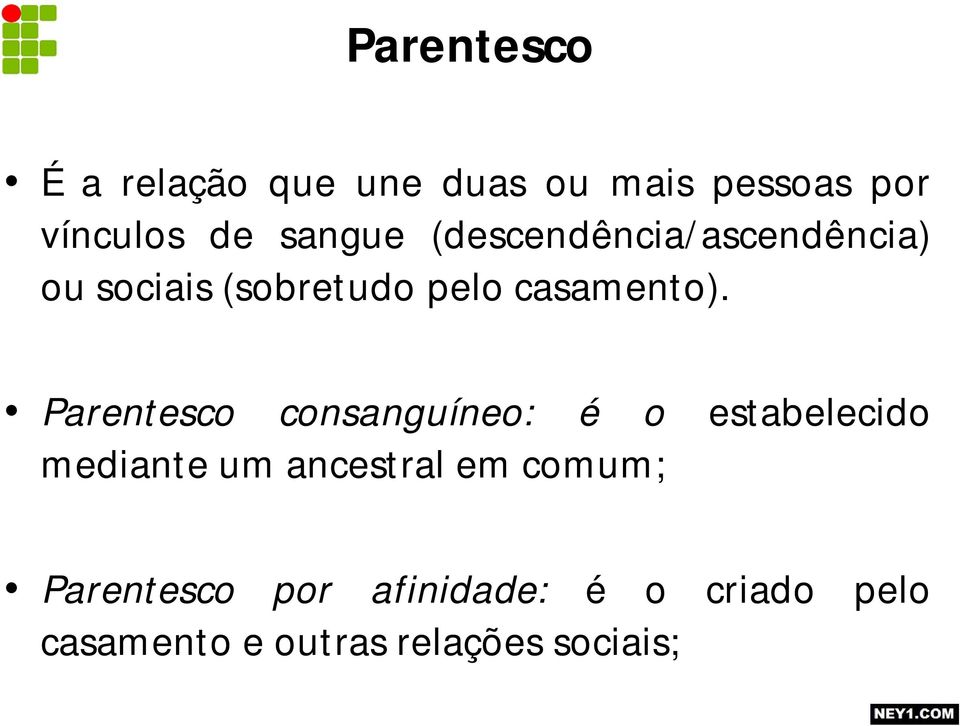 Parentesco

• É a relação que une duas ou mais pessoas por vínculos de sangue (descendência/ascendência) ou sociais (sobretudo pelo casamento).

• Parentesco consanguíneo: é o estabelecido mediante um ancestral em comum;

• Parentesco por afinidade: é o criado pelo casamento e outras relações sociais;

NEY1.COM